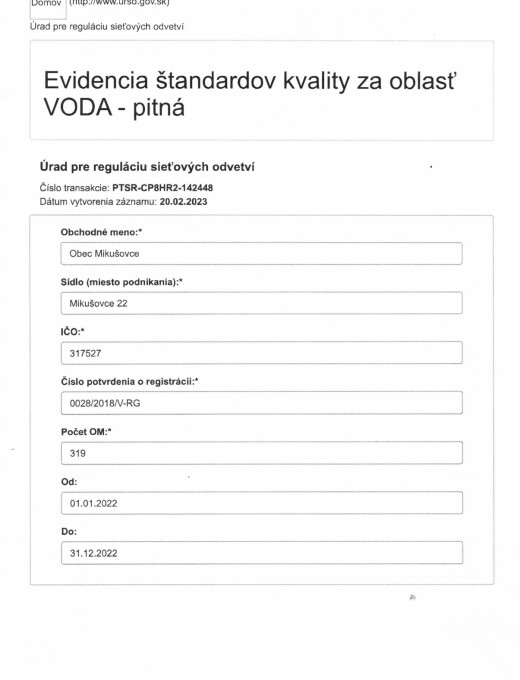 Domov (http://www.urso.gov.sk)

Úrad pre reguláciu sieťových odvetví

Evidencia štandardov kvality za oblasť VODA - pitná

Úrad pre reguláciu sieťových odvetví

Číslo transakcie: PTSR-CP8HR2-142448
Dátum vytvorenia záznamu: 20.02.2023

Obchodné meno:*

Obec Mikušovce

Sídlo (miesto podnikania):*

Mikušovce 22

IČO:*

317527

Číslo potvrdenia o registrácii:*

0028/2018/V-RG

Počet OM:*

319

Od:

01.01.2022

Do:

31.12.2022